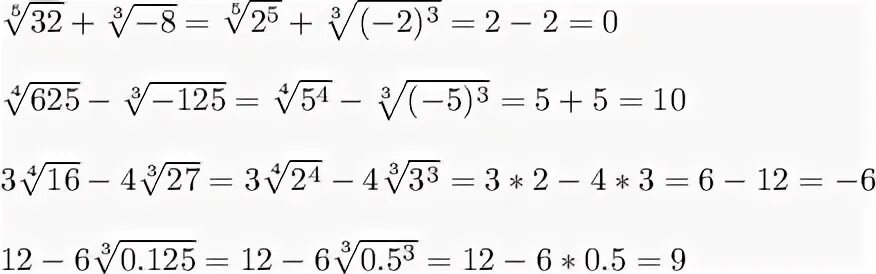 $\sqrt[5]{32} + \sqrt[3]{-8} = \sqrt[5]{2^5} + \sqrt[3]{(-2)^3} = 2 - 2 = 0$

$\sqrt[4]{625} - \sqrt[3]{-125} = \sqrt[4]{5^4} - \sqrt[3]{(-5)^3} = 5 + 5 = 10$

$3\sqrt[4]{16} - 4\sqrt[3]{27} = 3\sqrt[4]{2^4} - 4\sqrt[3]{3^3} = 3 * 2 - 4 * 3 = 6 - 12 = -6$

$12 - 6\sqrt[3]{0.125} = 12 - 6\sqrt[3]{0.5^3} = 12 - 6 * 0.5 = 9$